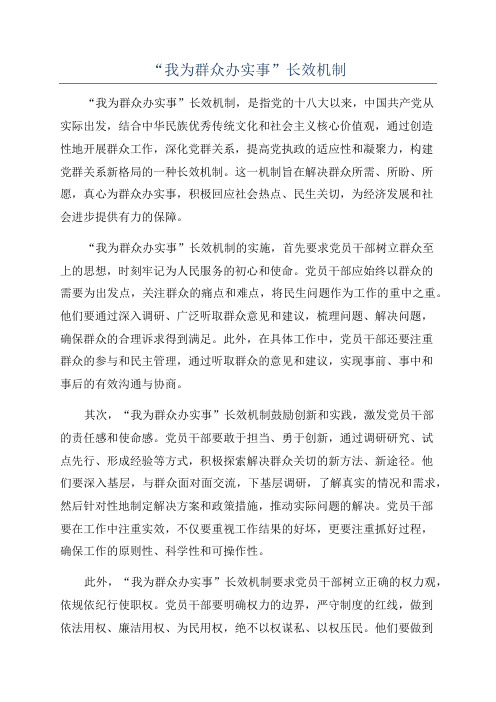 “我为群众办实事”长效机制

“我为群众办实事”长效机制，是指党的十八大以来，中国共产党从实际出发，结合中华民族优秀传统文化和社会主义核心价值观，通过创造性地开展群众工作，深化党群关系，提高党执政的适应性和凝聚力，构建党群关系新格局的一种长效机制。这一机制旨在解决群众所需、所盼、所愿，真心为群众办实事，积极回应社会热点、民生关切，为经济发展和社会进步提供有力的保障。

“我为群众办实事”长效机制的实施，首先要求党员干部树立群众至上的思想，时刻牢记为人民服务的初心和使命。党员干部应始终以群众的需要为出发点，关注群众的痛点和难点，将民生问题作为工作的重中之重。他们要通过深入调研、广泛听取群众意见和建议，梳理问题、解决问题，确保群众的合理诉求得到满足。此外，在具体工作中，党员干部还要注重群众的参与和民主管理，通过听取群众的意见和建议，实现事前、事中和事后的有效沟通与协商。

其次，“我为群众办实事”长效机制鼓励创新和实践，激发党员干部的责任感和使命感。党员干部要敢于担当、勇于创新，通过调研研究、试点先行、形成经验等方式，积极探索解决群众关切的新方法、新途径。他们要深入基层，与群众面对面交流，下基层调研，了解真实的情况和需求，然后针对性地制定解决方案和政策措施，推动实际问题的解决。党员干部要在工作中注重实效，不仅要重视工作结果的好坏，更要注重抓好过程，确保工作的原则性、科学性和可操作性。

此外，“我为群众办实事”长效机制要求党员干部树立正确的权力观，依规依纪行使职权。党员干部要明确权力的边界，严守制度的红线，做到依法用权、廉洁用权、为民用权，绝不以权谋私、以权压民。他们要做到